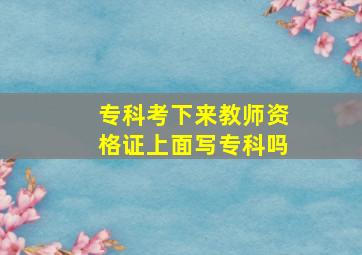 专科考下来教师资格证上面写专科吗